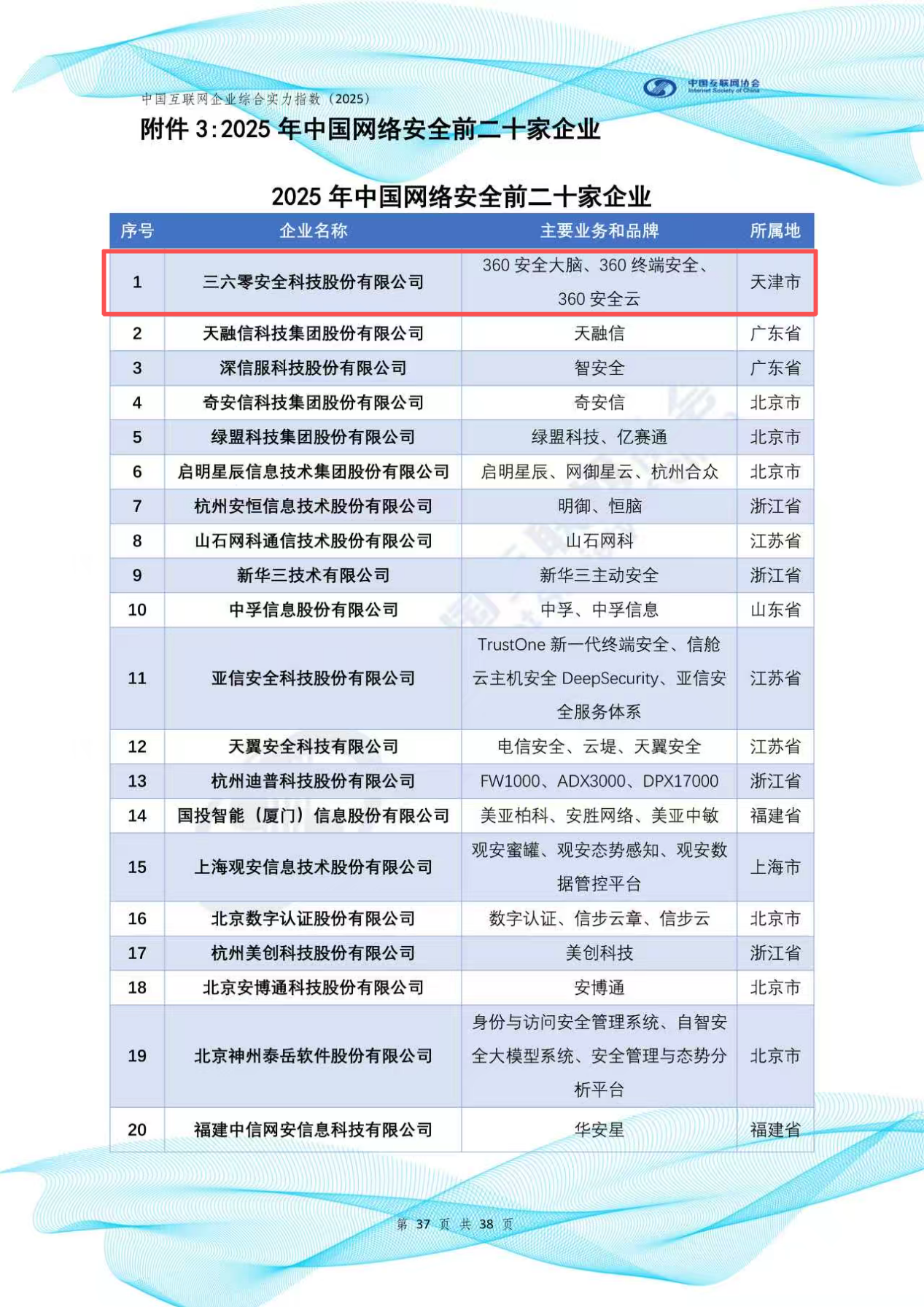 中国互联网企业综合实力指数（2025）

中国互联网协会
Internet Society of China

附件 3:2025 年中国网络安全前二十家企业

2025 年中国网络安全前二十家企业

| 序号 | 企业名称 | 主要业务和品牌 | 所属地 |
|---|---|---|---|
| 1 | 三六零安全科技股份有限公司 | 360 安全大脑、360 终端安全、360 安全云 | 天津市 |
| 2 | 天融信科技集团股份有限公司 | 天融信 | 广东省 |
| 3 | 深信服科技股份有限公司 | 智安全 | 广东省 |
| 4 | 奇安信科技集团股份有限公司 | 奇安信 | 北京市 |
| 5 | 绿盟科技集团股份有限公司 | 绿盟科技、亿赛通 | 北京市 |
| 6 | 启明星辰信息技术集团股份有限公司 | 启明星辰、网御星云、杭州合众 | 北京市 |
| 7 | 杭州安恒信息技术股份有限公司 | 明御、恒脑 | 浙江省 |
| 8 | 山石网科通信技术股份有限公司 | 山石网科 | 江苏省 |
| 9 | 新华三技术有限公司 | 新华三主动安全 | 浙江省 |
| 10 | 中孚信息股份有限公司 | 中孚、中孚信息 | 山东省 |
| 11 | 亚信安全科技股份有限公司 | TrustOne 新一代终端安全、信舱云主机安全 DeepSecurity、亚信安全服务体系 | 江苏省 |
| 12 | 天翼安全科技有限公司 | 电信安全、云堤、天翼安全 | 江苏省 |
| 13 | 杭州迪普科技股份有限公司 | FW1000、ADX3000、DPX17000 | 浙江省 |
| 14 | 国投智能（厦门）信息股份有限公司 | 美亚柏科、安胜网络、美亚中敏 | 福建省 |
| 15 | 上海观安信息技术股份有限公司 | 观安蜜罐、观安态势感知、观安数据管控平台 | 上海市 |
| 16 | 北京数字认证股份有限公司 | 数字认证、信步云章、信步云 | 北京市 |
| 17 | 杭州美创科技股份有限公司 | 美创科技 | 浙江省 |
| 18 | 北京安博通科技股份有限公司 | 安博通 | 北京市 |
| 19 | 北京神州泰岳软件股份有限公司 | 身份与访问安全管理系统、自智安全大模型系统、安全管理与态势分析平台 | 北京市 |
| 20 | 福建中信网安信息科技有限公司 | 华安星 | 福建省 |

第 37 页 共 38 页